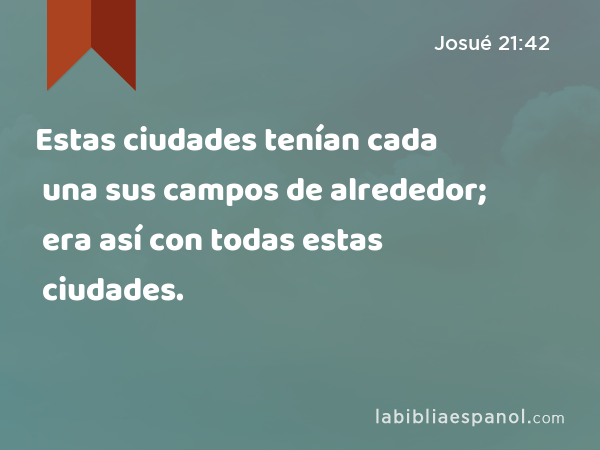 Josué 21:42

Estas ciudades tenían cada una sus campos de alrededor; era así con todas estas ciudades.

labibliaespanol.com